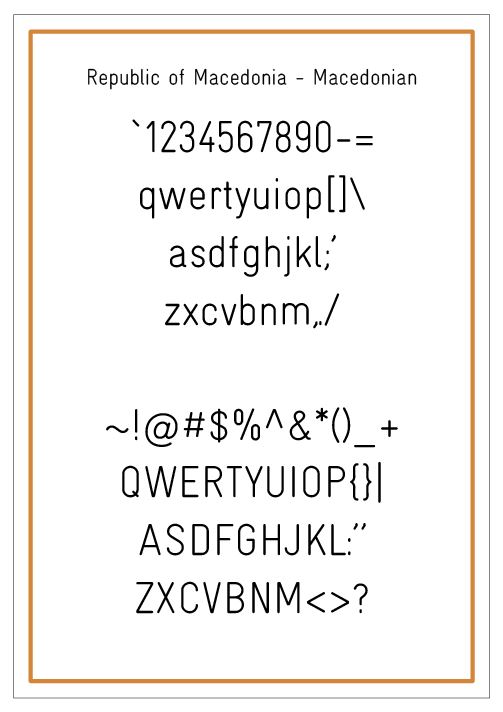 Republic of Macedonia - Macedonian

`1234567890-=

qwertyuiop[]\

asdfghjkl;'

zxcvbnm,./

~!@#$%^&*()_+

QWERTYUIOP{}|

ASDFGHJKL:"

ZXCVBNM<>?